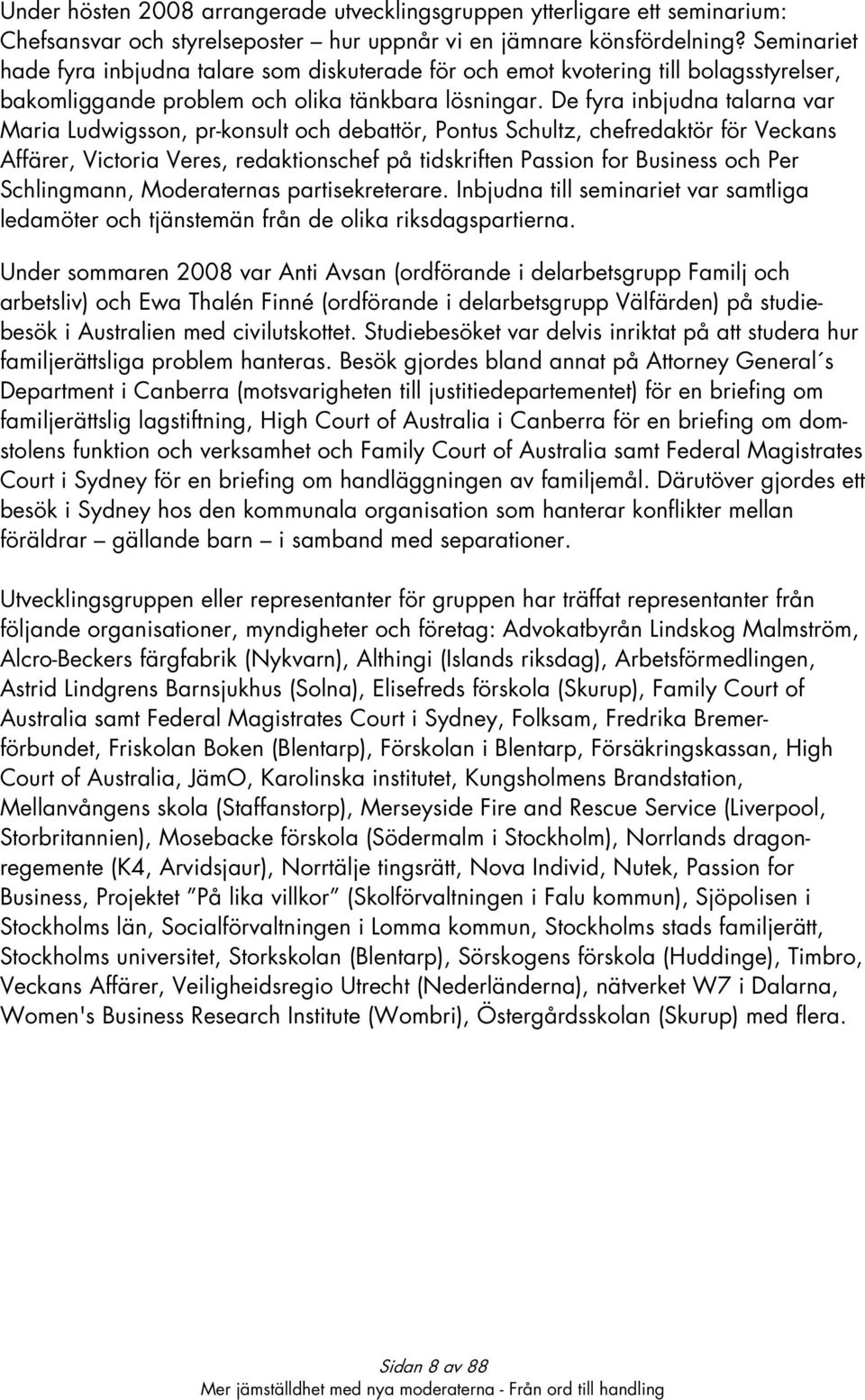 Under hösten 2008 arrangerade utvecklingsgruppen ytterligare ett seminarium: Chefsansvar och styrelseposter – hur uppnår vi en jämnare könsfördelning? Seminariet hade fyra inbjudna talare som diskuterade för och emot kvotering till bolagsstyrelser, bakomliggande problem och olika tänkbara lösningar. De fyra inbjudna talarna var Maria Ludwigsson, pr-konsult och debattör, Pontus Schultz, chefredaktör för Veckans Affärer, Victoria Veres, redaktionschef på tidskriften Passion for Business och Per Schlingmann, Moderaternas partisekreterare. Inbjudna till seminariet var samtliga ledamöter och tjänstemän från de olika riksdagspartierna.

Under sommaren 2008 var Anti Avsan (ordförande i delarbetsgrupp Familj och arbetsliv) och Ewa Thalén Finné (ordförande i delarbetsgrupp Välfärden) på studiebesök i Australien med civilutskottet. Studiebesöket var delvis inriktat på att studera hur familjerättsliga problem hanteras. Besök gjordes bland annat på Attorney General´s Department i Canberra (motsvarigheten till justitiedepartementet) för en briefing om familjerättslig lagstiftning, High Court of Australia i Canberra för en briefing om domstolens funktion och verksamhet och Family Court of Australia samt Federal Magistrates Court i Sydney för en briefing om handläggningen av familjemål. Därutöver gjordes ett besök i Sydney hos den kommunala organisation som hanterar konflikter mellan föräldrar – gällande barn – i samband med separationer.

Utvecklingsgruppen eller representanter för gruppen har träffat representanter från följande organisationer, myndigheter och företag: Advokatbyrån Lindskog Malmström, Alcro-Beckers färgfabrik (Nykvarn), Althingi (Islands riksdag), Arbetsförmedlingen, Astrid Lindgrens Barnsjukhus (Solna), Elisefreds förskola (Skurup), Family Court of Australia samt Federal Magistrates Court i Sydney, Folksam, Fredrika Bremerförbundet, Friskolan Boken (Blentarp), Förskolan i Blentarp, Försäkringskassan, High Court of Australia, JämO, Karolinska institutet, Kungsholmens Brandstation, Mellanvångens skola (Staffanstorp), Merseyside Fire and Rescue Service (Liverpool, Storbritannien), Mosebacke förskola (Södermalm i Stockholm), Norrlands dragonregemente (K4, Arvidsjaur), Norrtälje tingsrätt, Nova Individ, Nutek, Passion for Business, Projektet ”På lika villkor” (Skolförvaltningen i Falu kommun), Sjöpolisen i Stockholms län, Socialförvaltningen i Lomma kommun, Stockholms stads familjerätt, Stockholms universitet, Storkskolan (Blentarp), Sörskogens förskola (Huddinge), Timbro, Veckans Affärer, Veiligheidsregio Utrecht (Nederländerna), nätverket W7 i Dalarna, Women's Business Research Institute (Wombri), Östergårdsskolan (Skurup) med flera.

Sidan 8 av 88
Mer jämställdhet med nya moderaterna - Från ord till handling